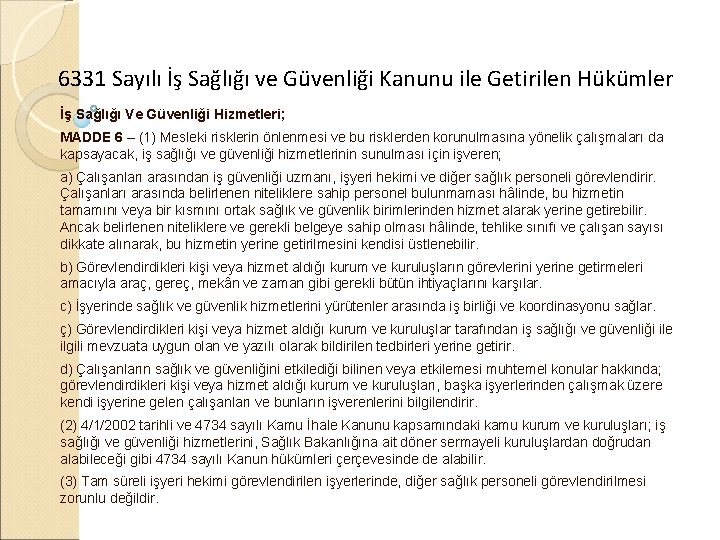 6331 Sayılı İş Sağlığı ve Güvenliği Kanunu ile Getirilen Hükümler

İş Sağlığı Ve Güvenliği Hizmetleri;

MADDE 6 – (1) Mesleki risklerin önlenmesi ve bu risklerden korunulmasına yönelik çalışmaları da kapsayacak, iş sağlığı ve güvenliği hizmetlerinin sunulması için işveren;

a) Çalışanları arasından iş güvenliği uzmanı, işyeri hekimi ve diğer sağlık personeli görevlendirir. Çalışanları arasında belirlenen niteliklere sahip personel bulunmaması hâlinde, bu hizmetin tamamını veya bir kısmını ortak sağlık ve güvenlik birimlerinden hizmet alarak yerine getirebilir. Ancak belirlenen niteliklere ve gerekli belgeye sahip olması hâlinde, tehlike sınıfı ve çalışan sayısı dikkate alınarak, bu hizmetin yerine getirilmesini kendisi üstlenebilir.

b) Görevlendirdikleri kişi veya hizmet aldığı kurum ve kuruluşların görevlerini yerine getirmeleri amacıyla araç, gereç, mekân ve zaman gibi gerekli bütün ihtiyaçlarını karşılar.

c) İşyerinde sağlık ve güvenlik hizmetlerini yürütenler arasında iş birliği ve koordinasyonu sağlar.

ç) Görevlendirdikleri kişi veya hizmet aldığı kurum ve kuruluşlar tarafından iş sağlığı ve güvenliği ile ilgili mevzuata uygun olan ve yazılı olarak bildirilen tedbirleri yerine getirir.

d) Çalışanların sağlık ve güvenliğini etkilediği bilinen veya etkilemesi muhtemel konular hakkında; görevlendirdikleri kişi veya hizmet aldığı kurum ve kuruluşları, başka işyerlerinden çalışmak üzere kendi işyerine gelen çalışanları ve bunların işverenlerini bilgilendirir.

(2) 4/1/2002 tarihli ve 4734 sayılı Kamu İhale Kanunu kapsamındaki kamu kurum ve kuruluşları; iş sağlığı ve güvenliği hizmetlerini, Sağlık Bakanlığına ait döner sermayeli kuruluşlardan doğrudan alabileceği gibi 4734 sayılı Kanun hükümleri çerçevesinde de alabilir.

(3) Tam süreli işyeri hekimi görevlendirilen işyerlerinde, diğer sağlık personeli görevlendirilmesi zorunlu değildir.